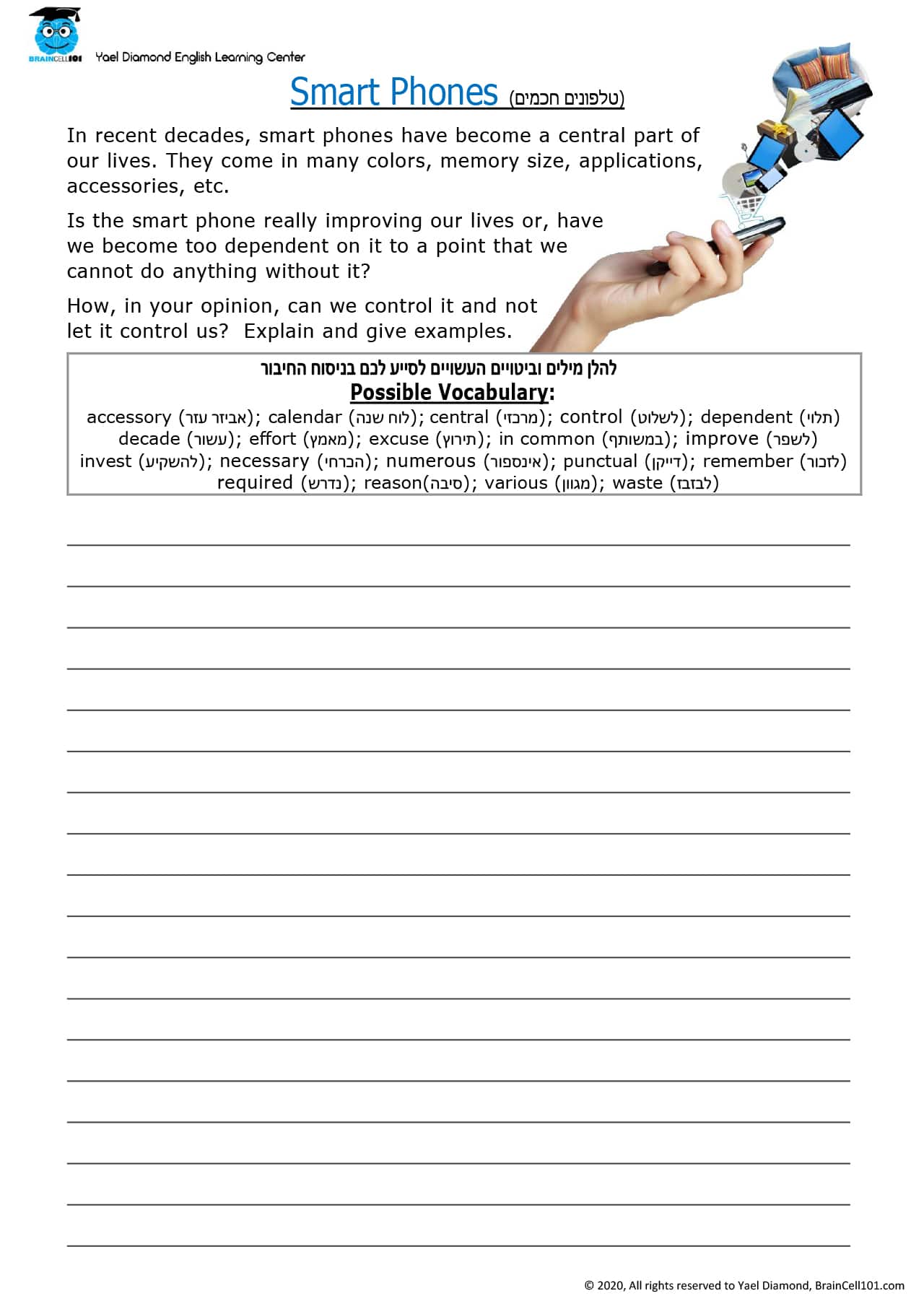 BRAINCELL101 Yael Diamond English Learning Center

Smart Phones (טלפונים חכמים)

In recent decades, smart phones have become a central part of our lives. They come in many colors, memory size, applications, accessories, etc.

Is the smart phone really improving our lives or, have we become too dependent on it to a point that we cannot do anything without it?

How, in your opinion, can we control it and not let it control us? Explain and give examples.

להלן מילים וביטויים העשויים לסייע לכם בניסוח החיבור
Possible Vocabulary:
accessory (אביזר עזר); calendar (לוח שנה); central (מרכזי); control (לשלוט); dependent (תלוי) decade (עשור); effort (מאמץ); excuse (תירוץ); in common (במשותף); improve (לשפר) invest (להשקיע); necessary (הכרחי); numerous (אינספור); punctual (דייקן); remember (לזכור) required (נדרש); reason(סיבה); various (מגוון); waste (לבזבז)

© 2020, All rights reserved to Yael Diamond, BrainCell101.com